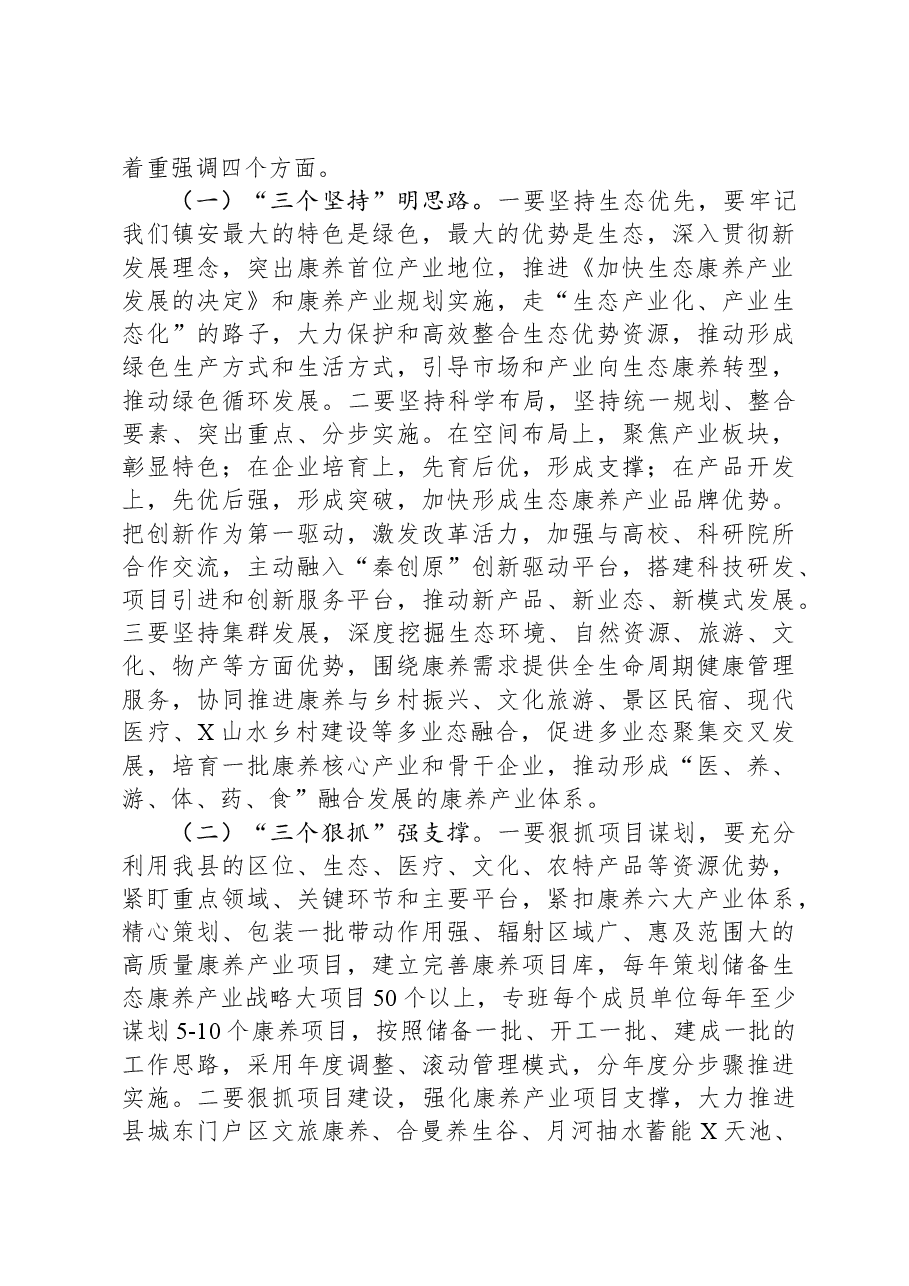 着重强调四个方面。

（一）“三个坚持”明思路。一要坚持生态优先，要牢记我们镇安最大的特色是绿色，最大的优势是生态，深入贯彻新发展理念，突出康养首位产业地位，推进《加快生态康养产业发展的决定》和康养产业规划实施，走“生态产业化、产业生态化”的路子，大力保护和高效整合生态优势资源，推动形成绿色生产方式和生活方式，引导市场和产业向生态康养转型，推动绿色循环发展。二要坚持科学布局，坚持统一规划、整合要素、突出重点、分步实施。在空间布局上，聚焦产业板块，彰显特色；在企业培育上，先育后优，形成支撑；在产品开发上，先优后强，形成突破，加快形成生态康养产业品牌优势。把创新作为第一驱动，激发改革活力，加强与高校、科研院所合作交流，主动融入“秦创原”创新驱动平台，搭建科技研发、项目引进和创新服务平台，推动新产品、新业态、新模式发展。三要坚持集群发展，深度挖掘生态环境、自然资源、旅游、文化、物产等方面优势，围绕康养需求提供全生命周期健康管理服务，协同推进康养与乡村振兴、文化旅游、景区民宿、现代医疗、X山水乡村建设等多业态融合，促进多业态聚集交叉发展，培育一批康养核心产业和骨干企业，推动形成“医、养、游、体、药、食”融合发展的康养产业体系。

（二）“三个狠抓”强支撑。一要狠抓项目谋划，要充分利用我县的区位、生态、医疗、文化、农特产品等资源优势，紧盯重点领域、关键环节和主要平台，紧扣康养六大产业体系，精心策划、包装一批带动作用强、辐射区域广、惠及范围大的高质量康养产业项目，建立完善康养项目库，每年策划储备生态康养产业战略大项目50个以上，专班每个成员单位每年至少谋划5-10个康养项目，按照储备一批、开工一批、建成一批的工作思路，采用年度调整、滚动管理模式，分年度分步骤推进实施。二要狠抓项目建设，强化康养产业项目支撑，大力推进县城东门户区文旅康养、合曼养生谷、月河抽水蓄能X天池、